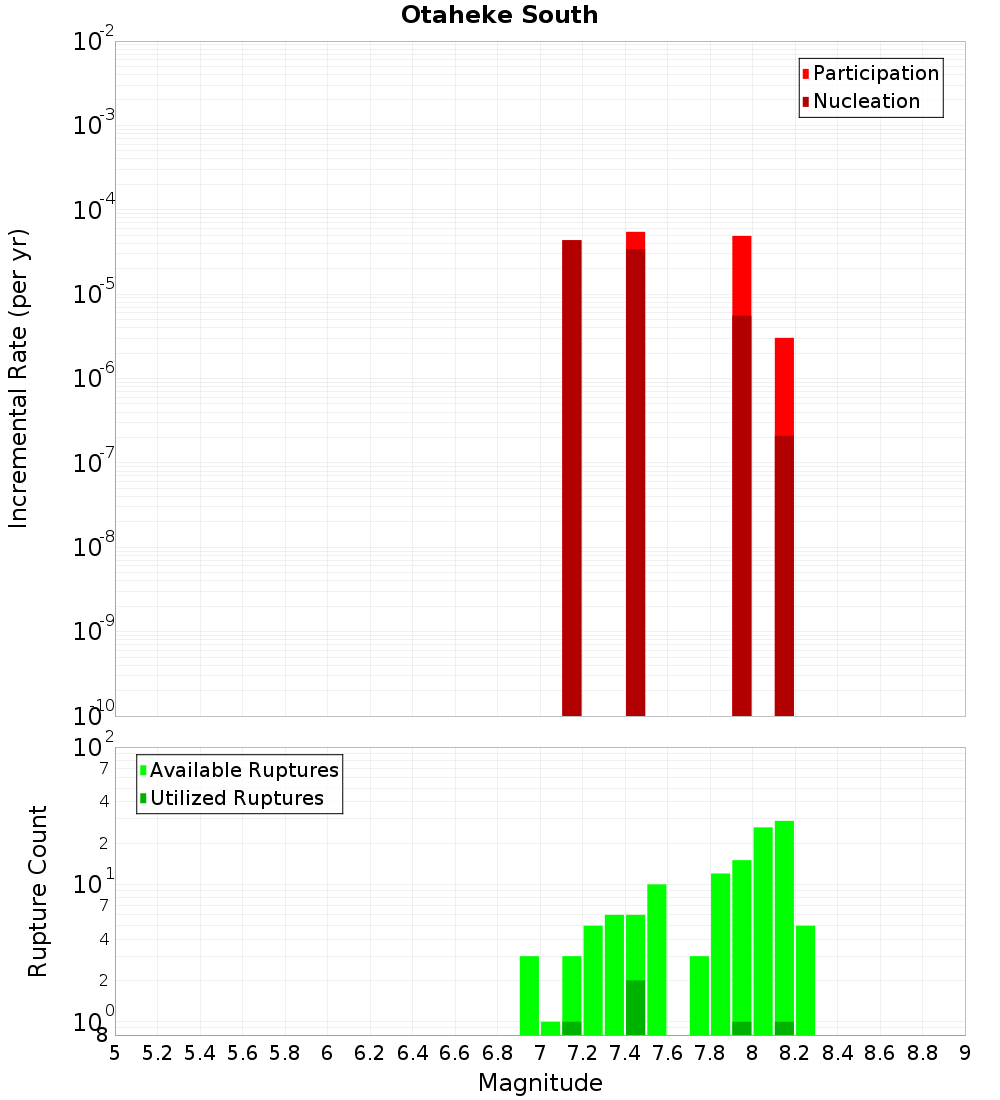 Otaheke South

Participation
Nucleation

Incremental Rate (per yr)

$10^{-2}$
$10^{-3}$
$10^{-4}$
$10^{-5}$
$10^{-6}$
$10^{-7}$
$10^{-8}$
$10^{-9}$
$10^{-10}$

Available Ruptures
Utilized Ruptures

Rupture Count

$10^{2}$
7
4
2
$10^{1}$
7
4
2
$10^{0}$
8

5 5.2 5.4 5.6 5.8 6 6.2 6.4 6.6 6.8 7 7.2 7.4 7.6 7.8 8 8.2 8.4 8.6 8.8 9

Magnitude